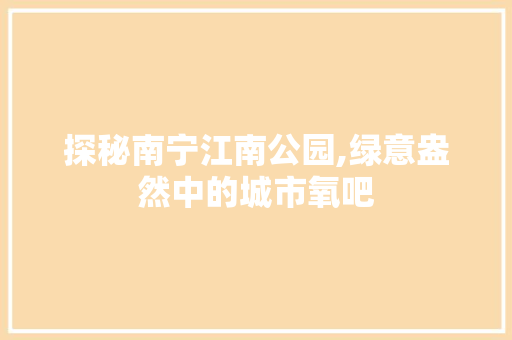 探秘南宁江南公园,绿意盎然中的城市氧吧